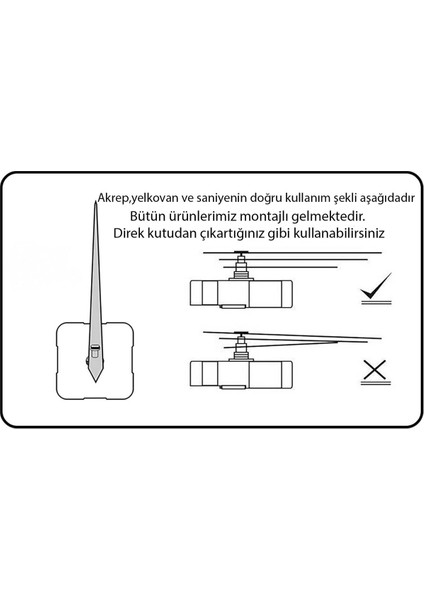 Akrep,yelkovan ve saniyenin doğru kullanım şekli aşağıdadır
Bütün ürünlerimiz montajlı gelmektedir.
Direk kutudan çıkartığınız gibi kullanabilirsiniz